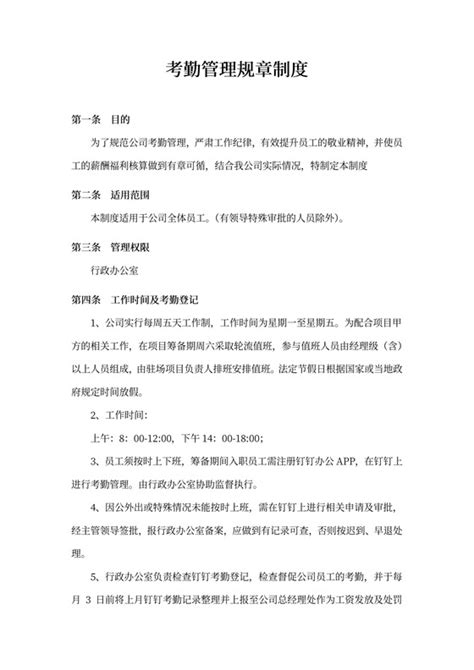 考勤管理规章制度

第一条 目的

为了规范公司考勤管理，严肃工作纪律，有效提升员工的敬业精神，并使员工的薪酬福利核算做到有章可循，结合我公司实际情况，特制定本制度

第二条 适用范围

本制度适用于公司全体员工。（有领导特殊审批的人员除外）。

第三条 管理权限

行政办公室

第四条 工作时间及考勤登记

1、公司实行每周五天工作制，工作时间为星期一至星期五。为配合项目甲方的相关工作，在项目筹备期周六采取轮流值班，参与值班人员由经理级（含）以上人员组成，由驻场项目负责人排班安排值班。法定节假日根据国家或当地政府规定时间放假。

2、工作时间：

上午：8：00-12:00，下午 14：00-18:00；

3、员工须按时上下班，筹备期间入职员工需注册钉钉办公 APP，在钉钉上进行考勤管理。由行政办公室协助监督执行。

4、因公外出或特殊情况未能按时上班，需在钉钉上进行相关申请及审批，经主管领导签批，报行政办公室备案，应做到有记录可查，否则按迟到、早退处理。

5、行政办公室负责检查钉钉考勤登记，检查督促公司员工的考勤，并于每月 3 日前将上月钉钉考勤记录整理并上报至公司总经理处作为工资发放及处罚